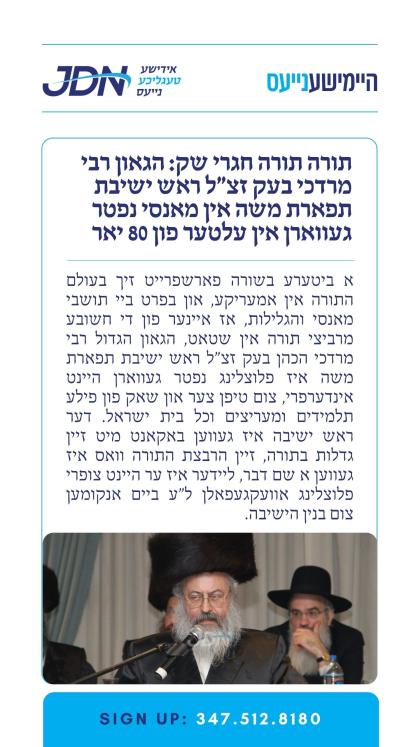 היימישענייעס

JDN אידישע טעגליכע נייעס

תורה תורה חגרי שק: הגאון רבי מרדכי בעק זצ"ל ראש ישיבת תפארת משה אין מאנסי נפטר געווארן אין עלטער פון 80 יאר

א ביטערע בשורה פארשפרייט זיך בעולם התורה אין אמעריקע, און בפרט ביי תושבי מאנסי והגלילות, אז איינער פון די חשובע מרביצי תורה אין שטאט, הגאון הגדול רבי מרדכי הכהן בעק זצ"ל ראש ישיבת תפארת משה איז פלוצלינג נפטר געווארן היינט אינדערפרי, צום טיפן צער און שאק פון פילע תלמידים ומעריצים וכל בית ישראל. דער ראש ישיבה איז געווען באקאנט מיט זיין גדלות בתורה, זיין הרבצת התורה וואס איז געווען א שם דבר, ליידער איז ער היינט צופרי פלוצלינג אוועקגעפאלן ל"ע ביים אנקומען צום בנין הישיבה.

SIGN UP: 347.512.8180